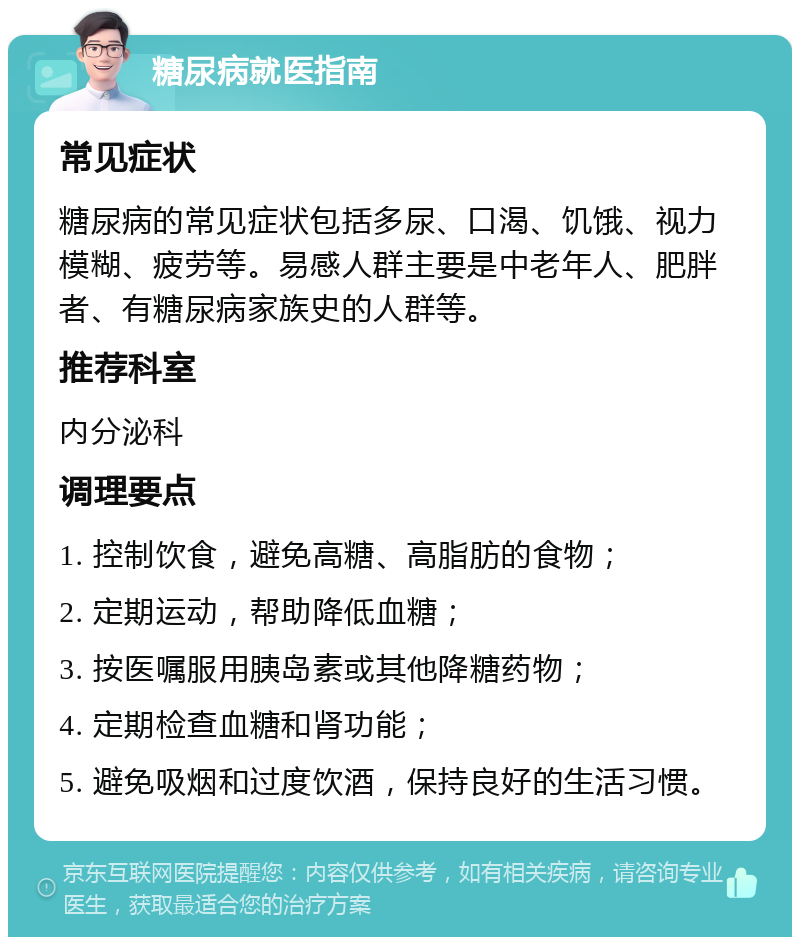 糖尿病就医指南

常见症状

糖尿病的常见症状包括多尿、口渴、饥饿、视力模糊、疲劳等。易感人群主要是中老年人、肥胖者、有糖尿病家族史的人群等。

推荐科室

内分泌科

调理要点

1. 控制饮食，避免高糖、高脂肪的食物；

2. 定期运动，帮助降低血糖；

3. 按医嘱服用胰岛素或其他降糖药物；

4. 定期检查血糖和肾功能；

5. 避免吸烟和过度饮酒，保持良好的生活习惯。

京东互联网医院提醒您：内容仅供参考，如有相关疾病，请咨询专业医生，获取最适合您的治疗方案